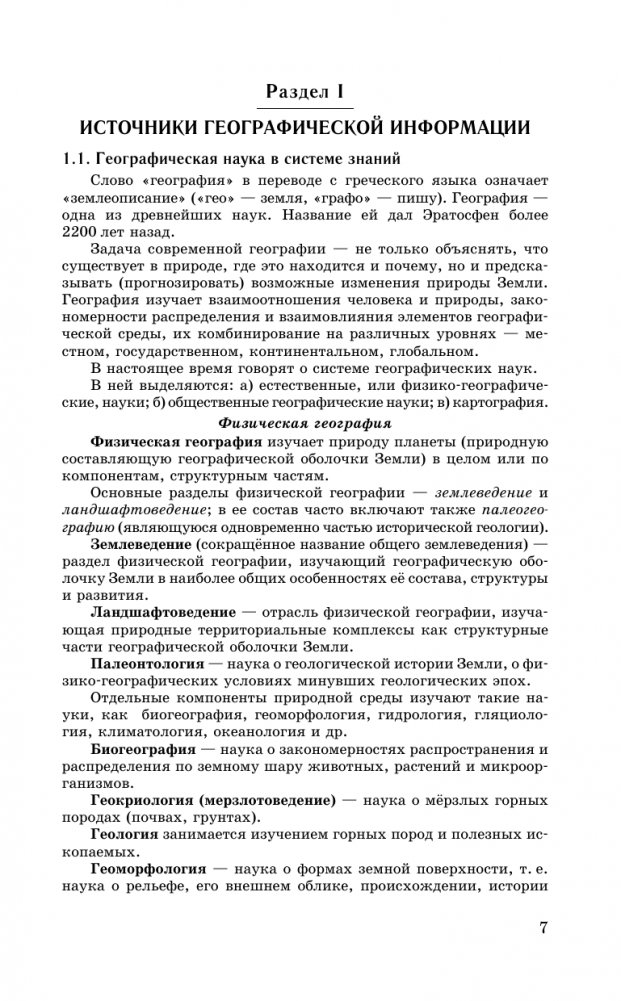 Раздел I

ИСТОЧНИКИ ГЕОГРАФИЧЕСКОЙ ИНФОРМАЦИИ

1.1. Географическая наука в системе знаний

Слово «география» в переводе с греческого языка означает «землеописание» («гео» — земля, «графо» — пишу). География — одна из древнейших наук. Название ей дал Эратосфен более 2200 лет назад.

Задача современной географии — не только объяснять, что существует в природе, где это находится и почему, но и предсказывать (прогнозировать) возможные изменения природы Земли. География изучает взаимоотношения человека и природы, закономерности распределения и взаимовлияния элементов географической среды, их комбинирование на различных уровнях — местном, государственном, континентальном, глобальном.

В настоящее время говорят о системе географических наук. В ней выделяются: а) естественные, или физико-географические, науки; б) общественные географические науки; в) картография.

Физическая география

Физическая география изучает природу планеты (природную составляющую географической оболочки Земли) в целом или по компонентам, структурным частям.

Основные разделы физической географии — землеведение и ландшафтоведение; в ее состав часто включают также палеогеографию (являющуюся одновременно частью исторической геологии).

Землеведение (сокращённое название общего землеведения) — раздел физической географии, изучающий географическую оболочку Земли в наиболее общих особенностях её состава, структуры и развития.

Ландшафтоведение — отрасль физической географии, изучающая природные территориальные комплексы как структурные части географической оболочки Земли.

Палеонтология — наука о геологической истории Земли, о физико-географических условиях минувших геологических эпох.

Отдельные компоненты природной среды изучают такие науки, как биогеография, геоморфология, гидрология, гляциология, климатология, океанология и др.

Биогеография — наука о закономерностях распространения и распределения по земному шару животных, растений и микроорганизмов.

Геокриология (мерзлотоведение) — наука о мёрзлых горных породах (почвах, грунтах).

Геология занимается изучением горных пород и полезных ископаемых.

Геоморфология — наука о формах земной поверхности, т. е. наука о рельефе, его внешнем облике, происхождении, истории

7